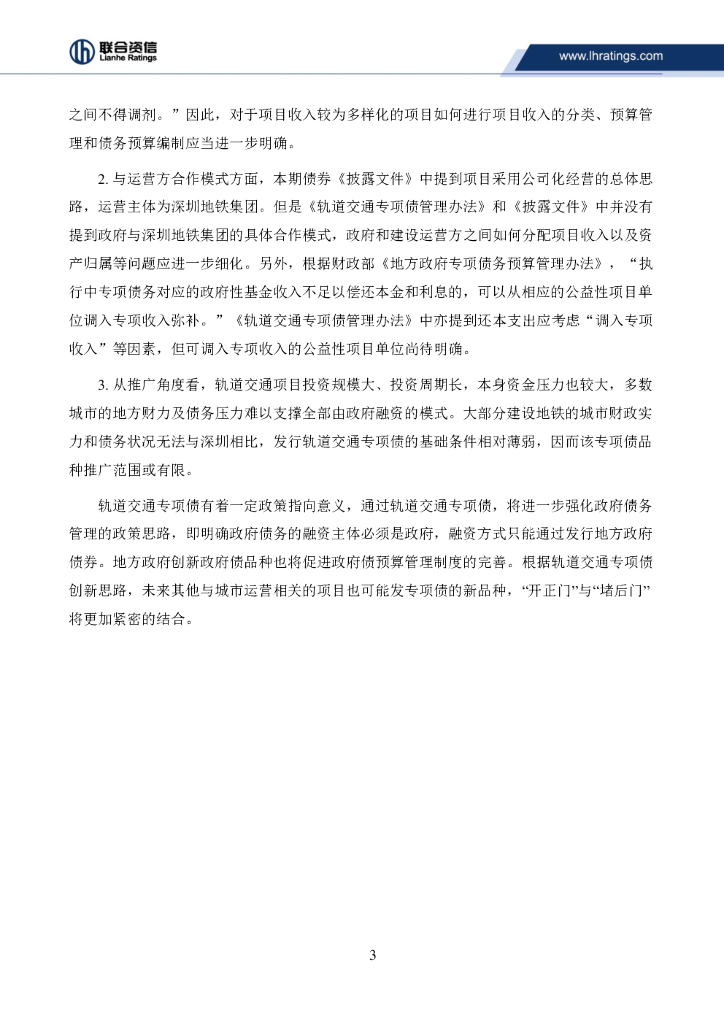 联合资信
Lianhe Ratings

www.lhratings.com

之间不得调剂。”因此，对于项目收入较为多样化的项目如何进行项目收入的分类、预算管理和债务预算编制应当进一步明确。

2. 与运营方合作模式方面，本期债券《披露文件》中提到项目采用公司化经营的总体思路，运营主体为深圳地铁集团。但是《轨道交通专项债管理办法》和《披露文件》中并没有提到政府与深圳地铁集团的具体合作模式，政府和建设运营方之间如何分配项目收入以及资产归属等问题应进一步细化。另外，根据财政部《地方政府专项债务预算管理办法》，“执行中专项债务对应的政府性基金收入不足以偿还本金和利息的，可以从相应的公益性项目单位调入专项收入弥补。”《轨道交通专项债管理办法》中亦提到还本支出应考虑“调入专项收入”等因素，但可调入专项收入的公益性项目单位尚待明确。

3. 从推广角度看，轨道交通项目投资规模大、投资周期长，本身资金压力也较大，多数城市的地方财力及债务压力难以支撑全部由政府融资的模式。大部分建设地铁的城市财政实力和债务状况无法与深圳相比，发行轨道交通专项债的基础条件相对薄弱，因而该专项债品种推广范围或有限。

轨道交通专项债有着一定政策指向意义，通过轨道交通专项债，将进一步强化政府债务管理的政策思路，即明确政府债务的融资主体必须是政府，融资方式只能通过发行地方政府债券。地方政府创新政府债品种也将促进政府债预算管理制度的完善。根据轨道交通专项债创新思路，未来其他与城市运营相关的项目也可能发专项债的新品种，“开正门”与“堵后门”将更加紧密的结合。

3